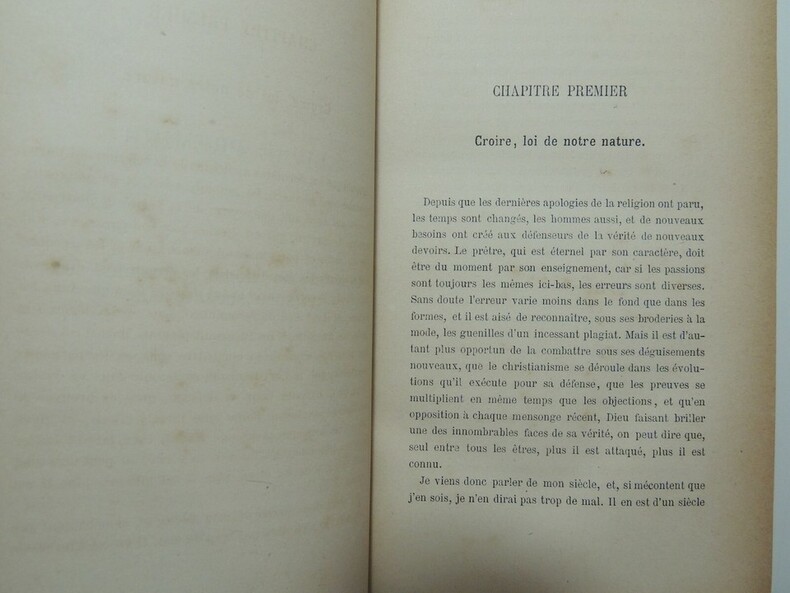 CHAPITRE PREMIER

Croire, loi de notre nature.

Depuis que les dernières apologies de la religion ont paru, les temps sont changés, les hommes aussi, et de nouveaux besoins ont créé aux défenseurs de la vérité de nouveaux devoirs. Le prêtre, qui est éternel par son caractère, doit être du moment par son enseignement, car si les passions sont toujours les mêmes ici-bas, les erreurs sont diverses. Sans doute l'erreur varie moins dans le fond que dans les formes, et il est aisé de reconnaître, sous ses broderies à la mode, les guenilles d'un incessant plagiat. Mais il est d'autant plus opportun de la combattre sous ses déguisements nouveaux, que le christianisme se déroule dans les évolutions qu'il exécute pour sa défense, que les preuves se multiplient en même temps que les objections, et qu'en opposition à chaque mensonge récent, Dieu faisant briller une des innombrables faces de sa vérité, on peut dire que, seul entre tous les êtres, plus il est attaqué, plus il est connu.

Je viens donc parler de mon siècle, et, si mécontent que j'en sois, je n'en dirai pas trop de mal. Il en est d'un siècle